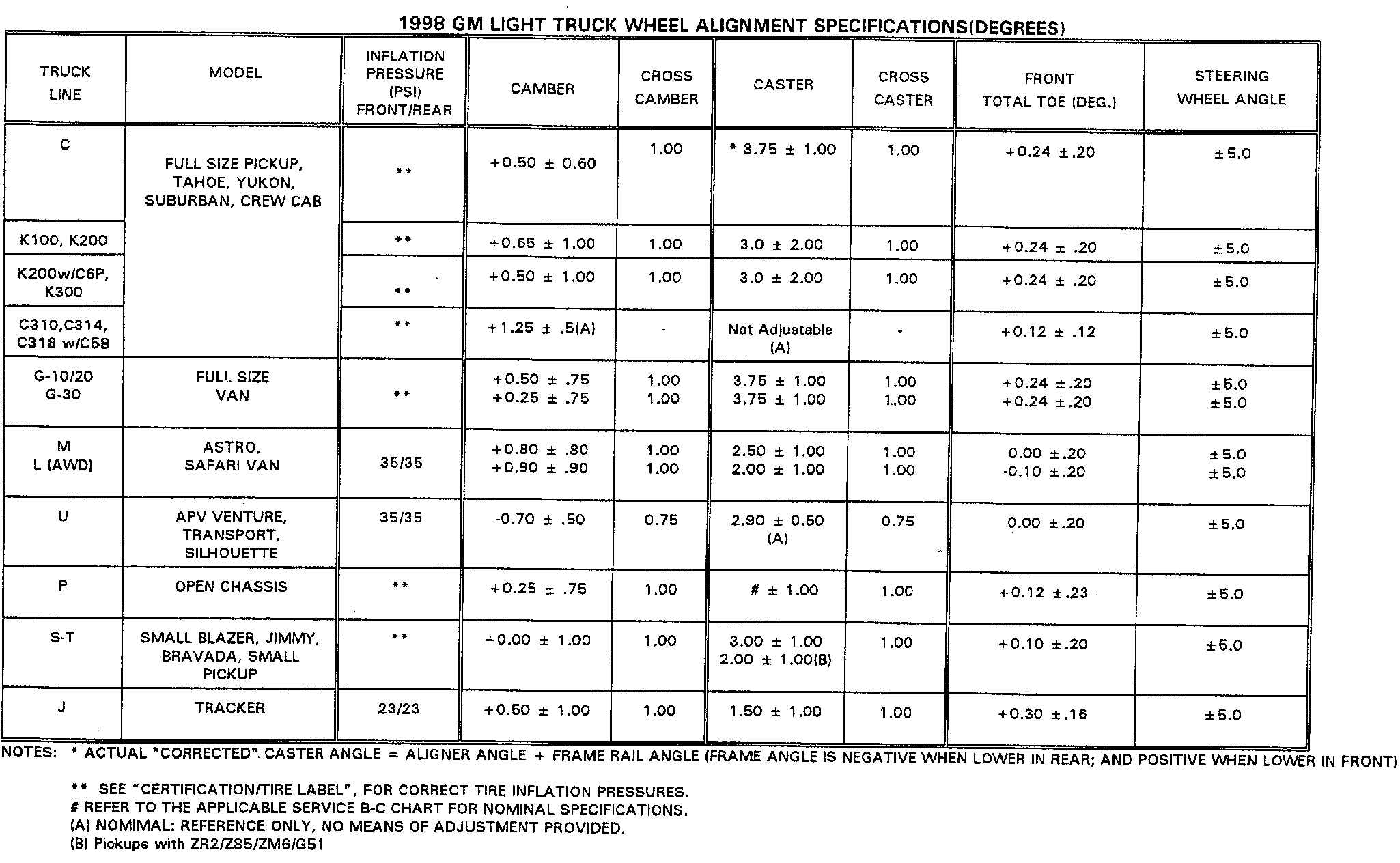 1998 GM LIGHT TRUCK WHEEL ALIGNMENT SPECIFICATIONS(DEGREES)

| TRUCK LINE | MODEL | INFLATION PRESSURE (PSI) FRONT/REAR | CAMBER | CROSS CAMBER | CASTER | CROSS CASTER | FRONT TOTAL TOE (DEG.) | STEERING WHEEL ANGLE |
|---|---|---|---|---|---|---|---|---|
| C | FULL SIZE PICKUP, TAHOE, YUKON, SUBURBAN, CREW CAB | ** | +0.50 ± 0.60 | 1.00 | * 3.75 ± 1.00 | 1.00 | +0.24 ±.20 | ±5.0 |
| K100, K200 | | ** | +0.65 ± 1.00 | 1.00 | 3.0 ± 2.00 | 1.00 | +0.24 ± .20 | ±5.0 |
| K200w/C6P, K300 | | ** | +0.50 ± 1.00 | 1.00 | 3.0 ± 2.00 | 1.00 | +0.24 ± .20 | ±5.0 |
| C310,C314, C318 w/C5B | | ** | +1.25 ± .5(A) | - | Not Adjustable (A) | - | +0.12 ± .12 | ±5.0 |
| G-10/20 G-30 | FULL SIZE VAN | ** | +0.50 ± .75 +0.25 ± .75 | 1.00 1.00 | 3.75 ± 1.00 3.75 ± 1.00 | 1.00 1.00 | +0.24 ±.20 +0.24 ±.20 | ±5.0 ±5.0 |
| M L (AWD) | ASTRO, SAFARI VAN | 35/35 | +0.80 ± .80 +0.90 ± .90 | 1.00 1.00 | 2.50 ± 1.00 2.00 ± 1.00 | 1.00 1.00 | 0.00 ±.20 -0.10 ±.20 | ±5.0 ±5.0 |
| U | APV VENTURE, TRANSPORT, SILHOUETTE | 35/35 | -0.70 ± .50 | 0.75 | 2.90 ± 0.50 (A) | 0.75 | 0.00 ±.20 | ±5.0 |
| P | OPEN CHASSIS | ** | +0.25 ± .75 | 1.00 | # ± 1.00 | 1.00 | +0.12 ±.23 | ±5.0 |
| S-T | SMALL BLAZER, JIMMY, BRAVADA, SMALL PICKUP | ** | +0.00 ± 1.00 | 1.00 | 3.00 ± 1.00 2.00 ± 1.00(B) | 1.00 | +0.10 ±.20 | ±5.0 |
| J | TRACKER | 23/23 | +0.50 ± 1.00 | 1.00 | 1.50 ± 1.00 | 1.00 | +0.30 ±.16 | ±5.0 |

NOTES: * ACTUAL "CORRECTED" CASTER ANGLE = ALIGNER ANGLE + FRAME RAIL ANGLE (FRAME ANGLE IS NEGATIVE WHEN LOWER IN REAR; AND POSITIVE WHEN LOWER IN FRONT)

** SEE "CERTIFICATION/TIRE LABEL", FOR CORRECT TIRE INFLATION PRESSURES.
# REFER TO THE APPLICABLE SERVICE B-C CHART FOR NOMINAL SPECIFICATIONS.
(A) NOMIMAL: REFERENCE ONLY, NO MEANS OF ADJUSTMENT PROVIDED.
(B) Pickups with ZR2/Z85/ZM6/G51